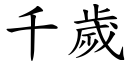 千歲